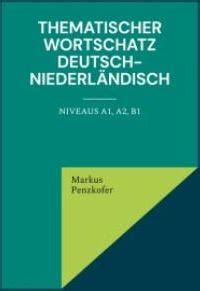 THEMATISCHER WORTSCHATZ DEUTSCH-NIEDERLÄNDISCH

NIVEAUS A1, A2, B1

Markus Penzkofer